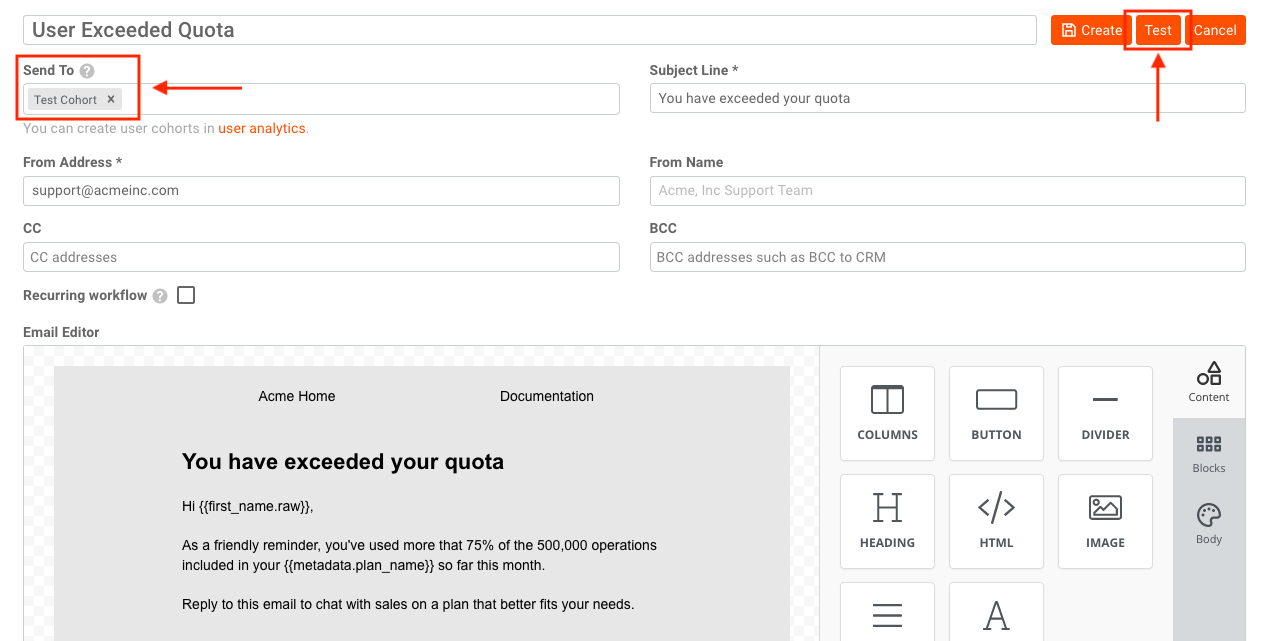 User Exceeded Quota

Create Test Cancel

Send To

Test Cohort ×

You can create user cohorts in user analytics.

Subject Line *

You have exceeded your quota

From Address *

support@acmeinc.com

From Name

Acme, Inc Support Team

CC

CC addresses

BCC

BCC addresses such as BCC to CRM

Recurring workflow

Email Editor

Acme Home

Documentation

You have exceeded your quota

Hi {{first_name.raw}},

As a friendly reminder, you've used more that 75% of the 500,000 operations included in your {{metadata.plan_name}} so far this month.

Reply to this email to chat with sales on a plan that better fits your needs.

COLUMNS

BUTTON

DIVIDER

HEADING

HTML

IMAGE

Content

Blocks

Body